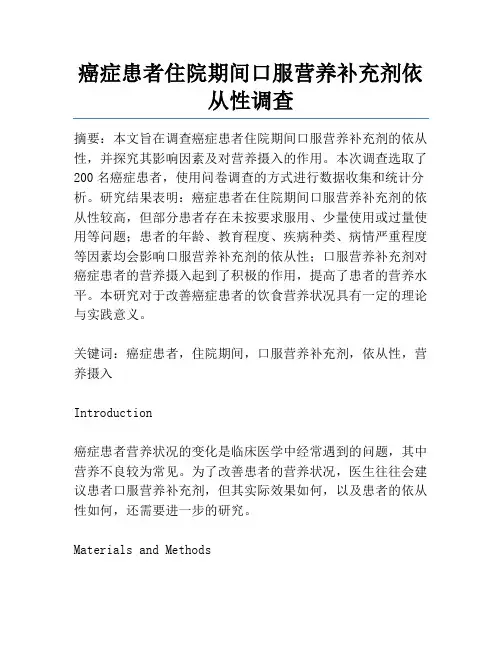 癌症患者住院期间口服营养补充剂依从性调查

摘要：本文旨在调查癌症患者住院期间口服营养补充剂的依从性，并探究其影响因素及对营养摄入的作用。本次调查选取了200名癌症患者，使用问卷调查的方式进行数据收集和统计分析。研究结果表明：癌症患者在住院期间口服营养补充剂的依从性较高，但部分患者存在未按要求服用、少量使用或过量使用等问题；患者的年龄、教育程度、疾病种类、病情严重程度等因素均会影响口服营养补充剂的依从性；口服营养补充剂对癌症患者的营养摄入起到了积极的作用，提高了患者的营养水平。本研究对于改善癌症患者的饮食营养状况具有一定的理论与实践意义。

关键词：癌症患者，住院期间，口服营养补充剂，依从性，营养摄入

Introduction

癌症患者营养状况的变化是临床医学中经常遇到的问题，其中营养不良较为常见。为了改善患者的营养状况，医生往往会建议患者口服营养补充剂，但其实际效果如何，以及患者的依从性如何，还需要进一步的研究。

Materials and Methods